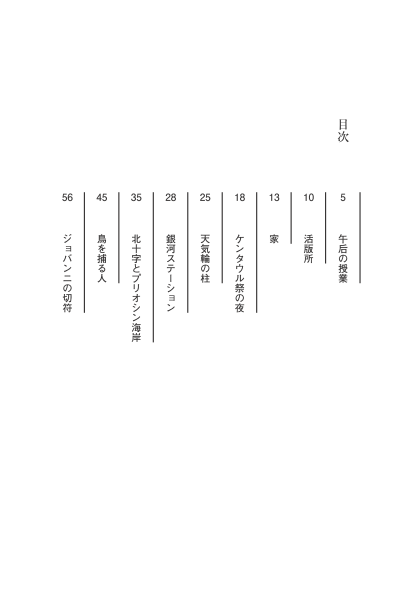 目次

5 午后の授業

10 活版所

13 家

18 ケンタウル祭の夜

25 天気輪の柱

28 銀河ステーション

35 北十字とプリオシン海岸

45 鳥を捕る人

56 ジョバンニの切符